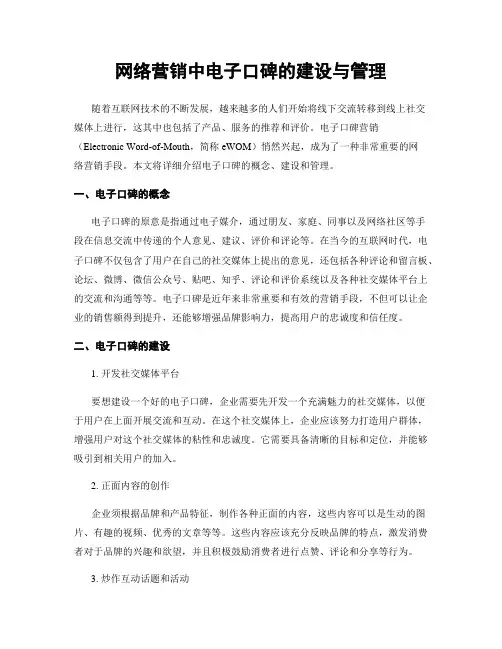 网络营销中电子口碑的建设与管理

随着互联网技术的不断发展，越来越多的人们开始将线下交流转移到线上社交媒体上进行，这其中也包括了产品、服务的推荐和评价。电子口碑营销（Electronic Word-of-Mouth，简称 eWOM）悄然兴起，成为了一种非常重要的网络营销手段。本文将详细介绍电子口碑的概念、建设和管理。

一、电子口碑的概念

电子口碑的原意是指通过电子媒介，通过朋友、家庭、同事以及网络社区等手段在信息交流中传递的个人意见、建议、评价和评论等。在当今的互联网时代，电子口碑不仅包含了用户在自己的社交媒体上提出的意见，还包括各种评论和留言板、论坛、微博、微信公众号、贴吧、知乎、评论和评价系统以及各种社交媒体平台上的交流和沟通等等。电子口碑是近年来非常重要和有效的营销手段，不但可以让企业的销售额得到提升，还能够增强品牌影响力，提高用户的忠诚度和信任度。

二、电子口碑的建设

1. 开发社交媒体平台

要想建设一个好的电子口碑，企业需要先开发一个充满魅力的社交媒体，以便于用户在上面开展交流和互动。在这个社交媒体上，企业应该努力打造用户群体，增强用户对这个社交媒体的粘性和忠诚度。它需要具备清晰的目标和定位，并能够吸引到相关用户的加入。

2. 正面内容的创作

企业须根据品牌和产品特征，制作各种正面的内容，这些内容可以是生动的图片、有趣的视频、优秀的文章等等。这些内容应该充分反映品牌的特点，激发消费者对于品牌的兴趣和欲望，并且积极鼓励消费者进行点赞、评论和分享等行为。

3. 炒作互动话题和活动